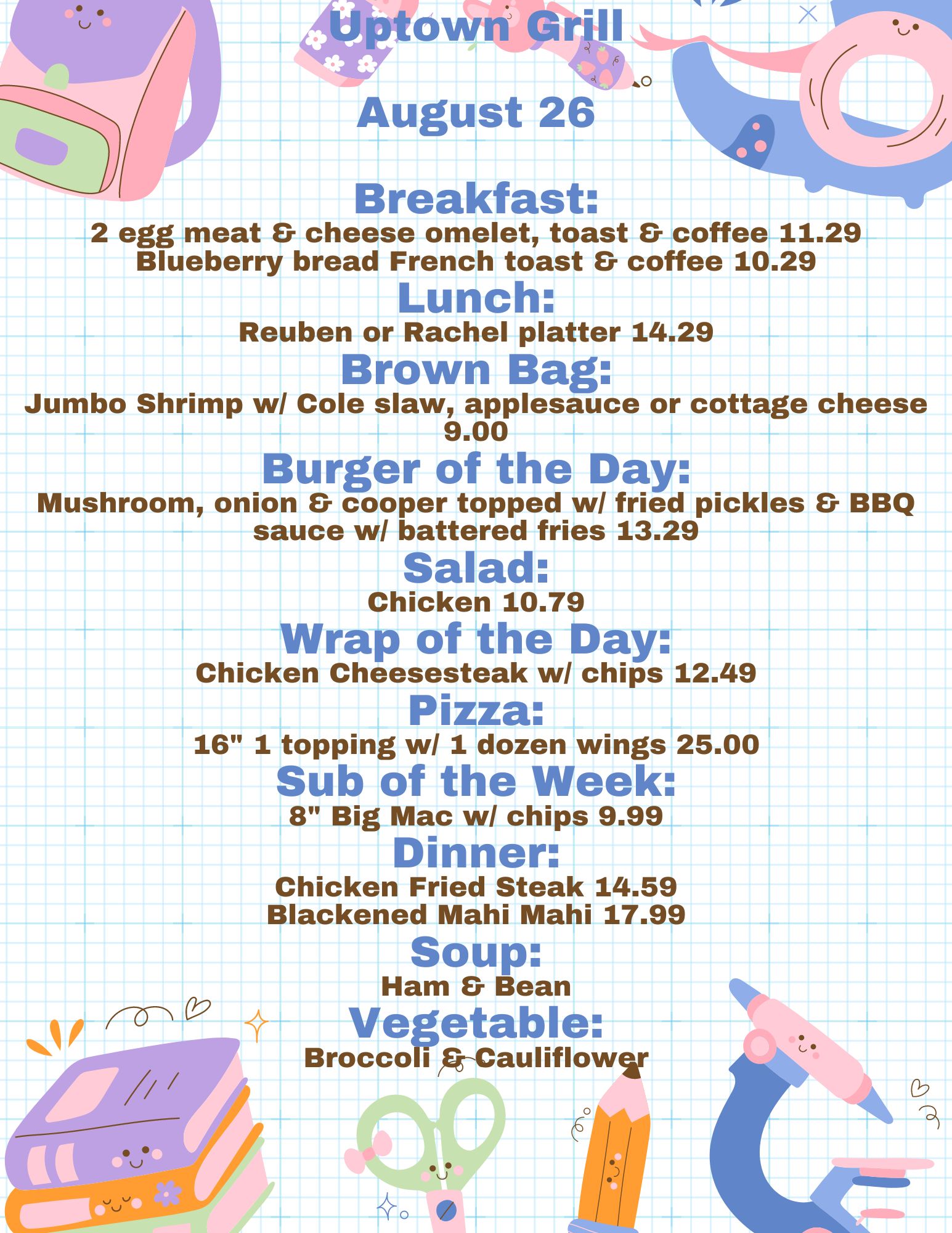 Uptown Grill

August 26

Breakfast:
2 egg meat & cheese omelet, toast & coffee 11.29
Blueberry bread French toast & coffee 10.29

Lunch:
Reuben or Rachel platter 14.29

Brown Bag:
Jumbo Shrimp w/ Cole slaw, applesauce or cottage cheese 9.00

Burger of the Day:
Mushroom, onion & cooper topped w/ fried pickles & BBQ sauce w/ battered fries 13.29

Salad:
Chicken 10.79

Wrap of the Day:
Chicken Cheesesteak w/ chips 12.49

Pizza:
16" 1 topping w/ 1 dozen wings 25.00

Sub of the Week:
8" Big Mac w/ chips 9.99

Dinner:
Chicken Fried Steak 14.59
Blackened Mahi Mahi 17.99

Soup:
Ham & Bean

Vegetable:
Broccoli & Cauliflower